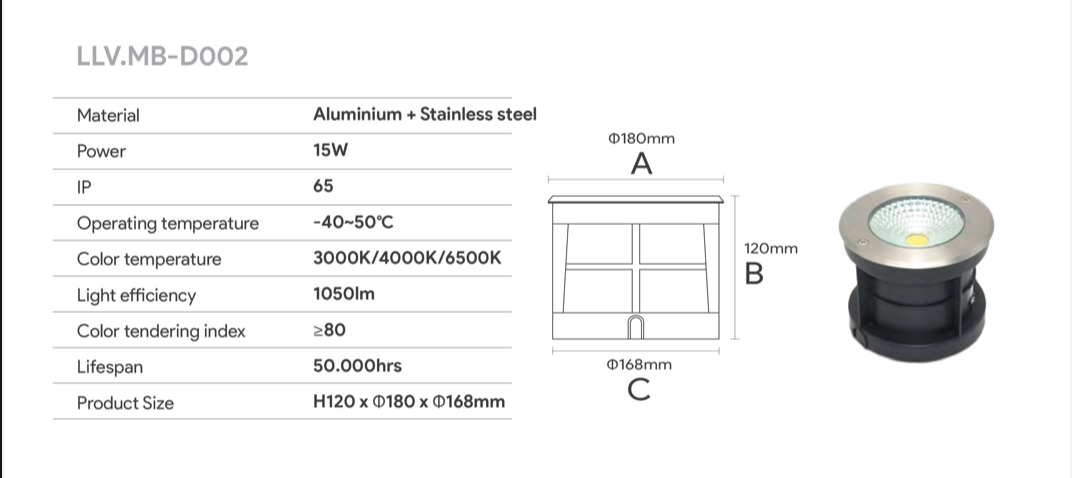 LLV.MB-D002

| Material | Aluminium + Stainless steel |
|---|---|
| Power | 15W |
| IP | 65 |
| Operating temperature | -40~50℃ |
| Color temperature | 3000K/4000K/6500K |
| Light efficiency | 1050lm |
| Color tendering index | ≥80 |
| Lifespan | 50.000hrs |
| Product Size | H120 x Φ180 x Φ168mm |

Φ180mm
A
120mm
B
Φ168mm
C